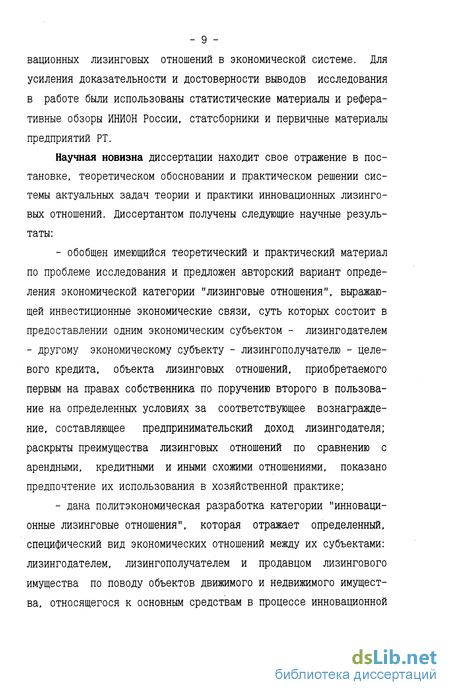 - 9 -

вационных лизинговых отношений в экономической системе. Для усиления доказательности и достоверности выводов исследования в работе были использованы статистические материалы и реферативные обзоры ИНИОН России, статсборники и первичные материалы предприятий РТ.

Научная новизна диссертации находит свое отражение в постановке, теоретическом обосновании и практическом решении системы актуальных задач теории и практики инновационных лизинговых отношений. Диссертантом получены следующие научные результаты:

- обобщен имеющийся теоретический и практический материал по проблеме исследования и предложен авторский вариант определения экономической категории "лизинговые отношения", выражающей инвестиционные экономические связи, суть которых состоит в предоставлении одним экономическим субъектом - лизингодателем - другому экономическому субъекту - лизингополучателю - целевого кредита, объекта лизинговых отношений, приобретаемого первым на правах собственника по поручению второго в пользование на определенных условиях за соответствующее вознаграждение, составляющее предпринимательский доход лизингодателя; раскрыты преимущества лизинговых отношений по сравнению с арендными, кредитными и иными схожими отношениями, показано предпочтение их использования в хозяйственной практике;

- дана политэкономическая разработка категории "инновационные лизинговые отношения", которая отражает определенный, специфический вид экономических отношений между их субъектами: лизингодателем, лизингополучателем и продавцом лизингового имущества по поводу объектов движимого и недвижимого имущества, относящегося к основным средствам в процессе инновационной

dsLib.net
библиотека диссертаций